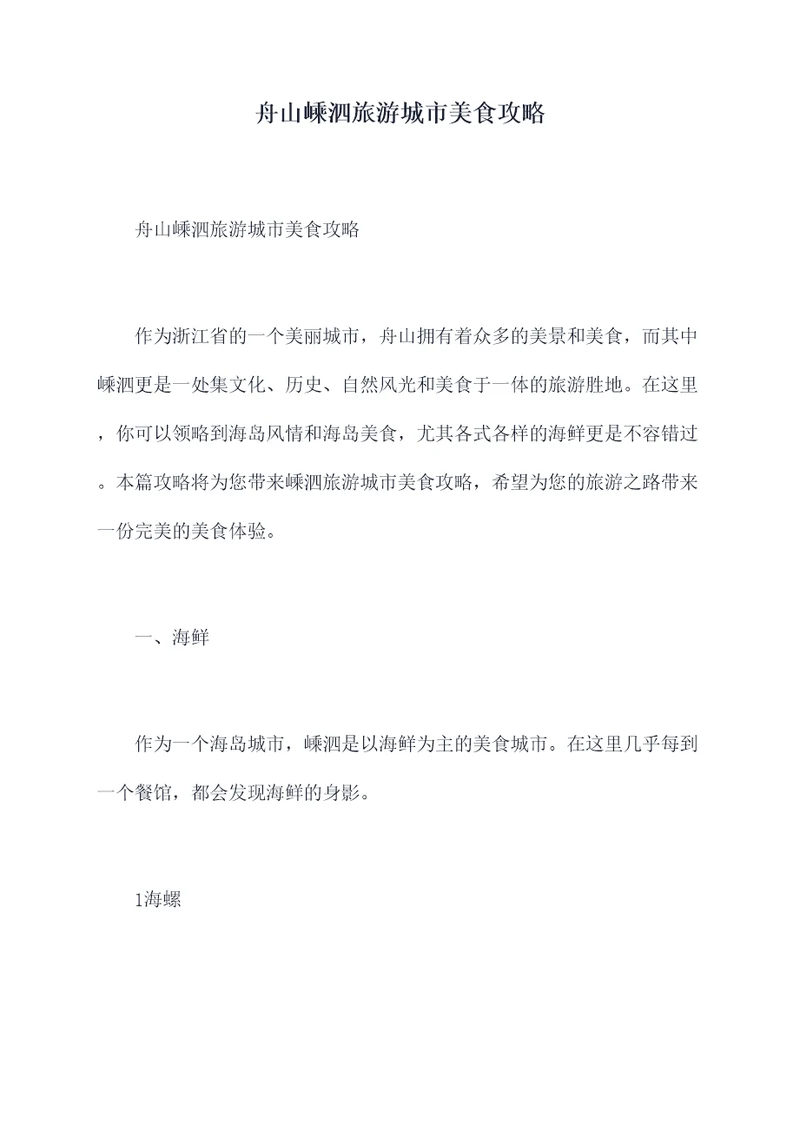 舟山嵊泗旅游城市美食攻略

舟山嵊泗旅游城市美食攻略

作为浙江省的一个美丽城市，舟山拥有着众多的美景和美食，而其中嵊泗更是一处集文化、历史、自然风光和美食于一体的旅游胜地。在这里，你可以领略到海岛风情和海岛美食，尤其各式各样的海鲜更是不容错过。本篇攻略将为您带来嵊泗旅游城市美食攻略，希望为您的旅游之路带来一份完美的美食体验。

一、海鲜

作为一个海岛城市，嵊泗是以海鲜为主的美食城市。在这里几乎每到一个餐馆，都会发现海鲜的身影。

1海螺